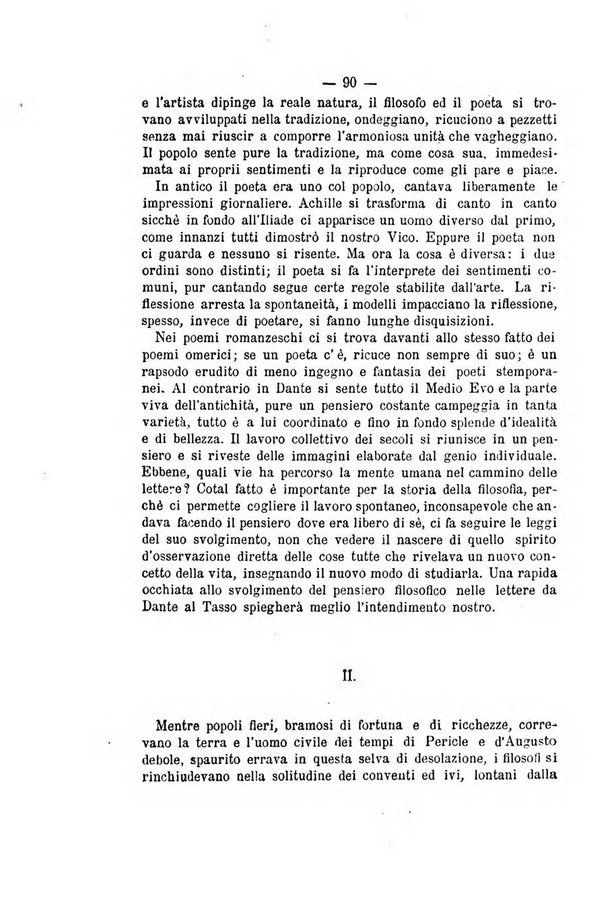 — 90 —

e l'artista dipinge la reale natura, il filosofo ed il poeta si trovano avviluppati nella tradizione, ondeggiano, ricuciono a pezzetti senza mai riuscir a comporre l'armoniosa unità che vagheggiano. Il popolo sente pure la tradizione, ma come cosa sua, immedesimata ai proprii sentimenti e la riproduce come gli pare e piace.

In antico il poeta era uno col popolo, cantava liberamente le impressioni giornaliere. Achille si trasforma di canto in canto sicchè in fondo all'Iliade ci apparisce un uomo diverso dal primo, come innanzi tutti dimostrò il nostro Vico. Eppure il poeta non ci guarda e nessuno si risente. Ma ora la cosa è diversa: i due ordini sono distinti; il poeta si fa l'interprete dei sentimenti comuni, pur cantando segue certe regole stabilite dall'arte. La riflessione arresta la spontaneità, i modelli impacciano la riflessione, spesso, invece di poetare, si fanno lunghe disquisizioni.

Nei poemi romanzeschi ci si trova davanti allo stesso fatto dei poemi omerici; se un poeta c'è, ricuce non sempre di suo; è un rapsodo erudito di meno ingegno e fantasia dei poeti stemporanei. Al contrario in Dante si sente tutto il Medio Evo e la parte viva dell'antichità, pure un pensiero costante campeggia in tanta varietà, tutto è a lui coordinato e fino in fondo splende d'idealità e di bellezza. Il lavoro collettivo dei secoli si riunisce in un pensiero e si riveste delle immagini elaborate dal genio individuale. Ebbene, quali vie ha percorso la mente umana nel cammino delle lettere? Cotal fatto è importante per la storia della filosofia, perchè ci permette cogliere il lavoro spontaneo, inconsapevole che andava facendo il pensiero dove era libero di sè, ci fa seguire le leggi del suo svolgimento, non che vedere il nascere di quello spirito d'osservazione diretta delle cose tutte che rivelava un nuovo concetto della vita, insegnando il nuovo modo di studiarla. Una rapida occhiata allo svolgimento del pensiero filosofico nelle lettere da Dante al Tasso spiegherà meglio l'intendimento nostro.

II.

Mentre popoli fieri, bramosi di fortuna e di ricchezze, correvano la terra e l'uomo civile dei tempi di Pericle e d'Augusto debole, spaurito errava in questa selva di desolazione, i filosofi si rinchiudevano nella solitudine dei conventi ed ivi, lontani dalla